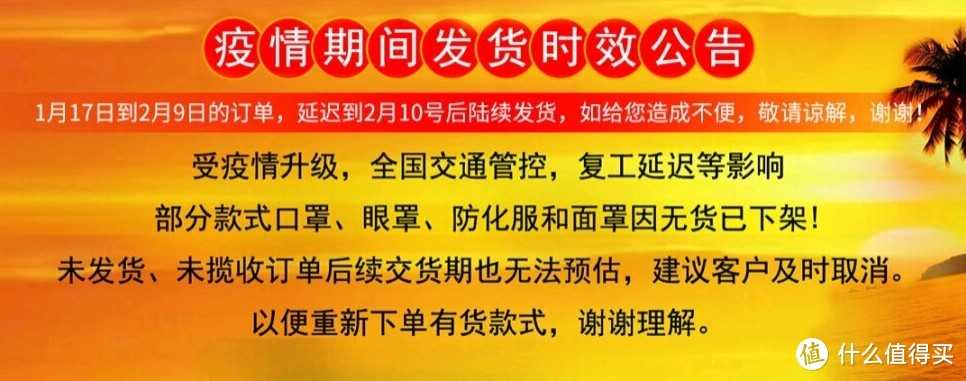 疫情期间发货时效公告

1月17日到2月9日的订单，延迟到2月10号后陆续发货，如给您造成不便，敬请谅解，谢谢！

受疫情升级，全国交通管控，复工延迟等影响
部分款式口罩、眼罩、防化服和面罩因无货已下架！
未发货、未揽收订单后续交货期也无法预估，建议客户及时取消。
以便重新下单有货款式，谢谢理解。

值 什么值得买